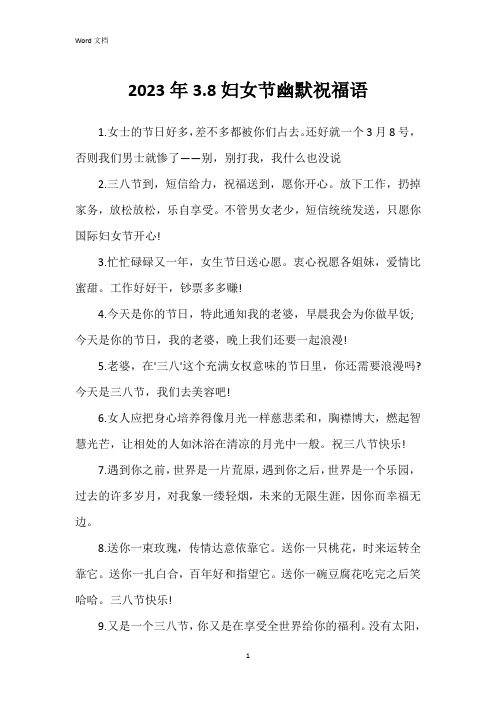 Word 文档

2023 年 3.8 妇女节幽默祝福语

1.女士的节日好多，差不多都被你们占去。还好就一个 3 月 8 号，否则我们男士就惨了——别，别打我，我什么也没说

2.三八节到，短信给力，祝福送到，愿你开心。放下工作，扔掉家务，放松放松，乐自享受。不管男女老少，短信统统发送，只愿你国际妇女节开心!

3.忙忙碌碌又一年，女生节日送心愿。衷心祝愿各姐妹，爱情比蜜甜。工作好好干，钞票多多赚!

4.今天是你的节日，特此通知我的老婆，早晨我会为你做早饭;今天是你的节日，我的老婆，晚上我们还要一起浪漫!

5.老婆，在'三八'这个充满女权意味的节日里，你还需要浪漫吗?今天是三八节，我们去美容吧!

6.女人应把身心培养得像月光一样慈悲柔和，胸襟博大，燃起智慧光芒，让相处的人如沐浴在清凉的月光中一般。祝三八节快乐!

7.遇到你之前，世界是一片荒原，遇到你之后，世界是一个乐园，过去的许多岁月，对我象一缕轻烟，未来的无限生涯，因你而幸福无边。

8.送你一束玫瑰，传情达意依靠它。送你一只桃花，时来运转全靠它。送你一扎白合，百年好和指望它。送你一碗豆腐花吃完之后笑哈哈。三八节快乐!

9.又是一个三八节，你又是在享受全世界给你的福利。没有太阳，

1